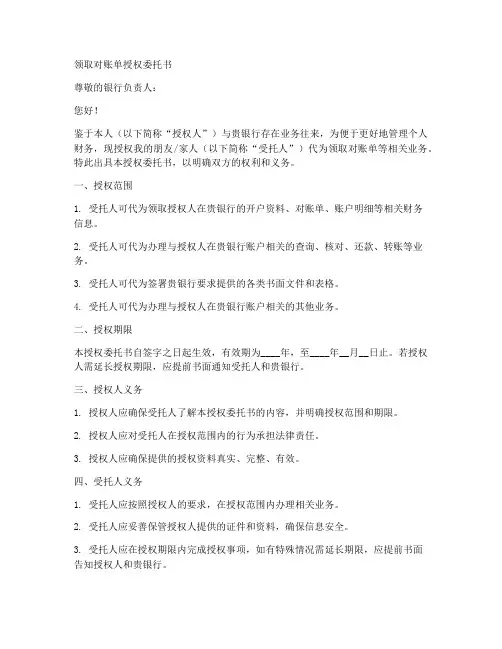 领取对账单授权委托书

尊敬的银行负责人：

您好！

鉴于本人（以下简称“授权人”）与贵银行存在业务往来，为便于更好地管理个人财务，现授权我的朋友/家人（以下简称“受托人”）代为领取对账单等相关业务。特此出具本授权委托书，以明确双方的权利和义务。

一、授权范围

1. 受托人可代为领取授权人在贵银行的开户资料、对账单、账户明细等相关财务信息。

2. 受托人可代为办理与授权人在贵银行账户相关的查询、核对、还款、转账等业务。

3. 受托人可代为签署贵银行要求提供的各类书面文件和表格。

4. 受托人可代为办理与授权人在贵银行账户相关的其他业务。

二、授权期限

本授权委托书自签字之日起生效，有效期为____年，至____年__月__日止。若授权人需延长授权期限，应提前书面通知受托人和贵银行。

三、授权人义务

1. 授权人应确保受托人了解本授权委托书的内容，并明确授权范围和期限。

2. 授权人应对受托人在授权范围内的行为承担法律责任。

3. 授权人应确保提供的授权资料真实、完整、有效。

四、受托人义务

1. 受托人应按照授权人的要求，在授权范围内办理相关业务。

2. 受托人应妥善保管授权人提供的证件和资料，确保信息安全。

3. 受托人应在授权期限内完成授权事项，如有特殊情况需延长期限，应提前书面告知授权人和贵银行。